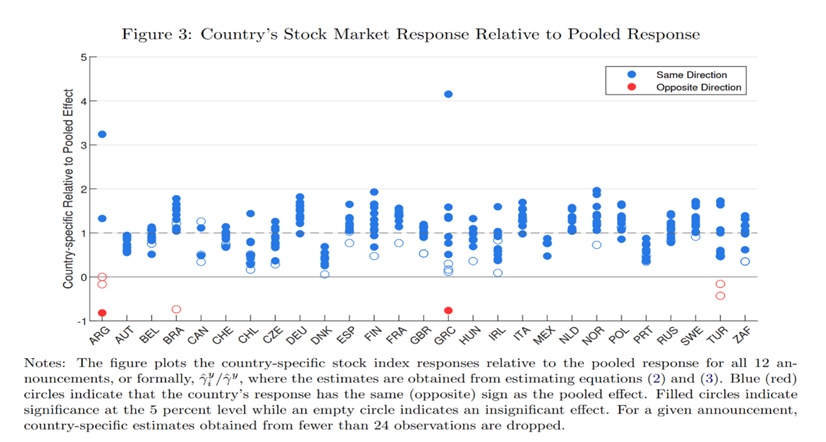 Figure 3: Country's Stock Market Response Relative to Pooled Response

Same Direction
Opposite Direction

Country-specific Relative to Pooled Effect

5
4
3
2
1
0
-1

ARG AUT BEL BRA CAN CHE CHL CZE DEU DNK ESP FIN FRA GBR GRC HUN IRL ITA MEX NLD NOR POL PRT RUS SWE TUR ZAF

Notes: The figure plots the country-specific stock index responses relative to the pooled response for all 12 announcements, or formally, $\hat{\gamma}_i^y/\hat{\gamma}^y$, where the estimates are obtained from estimating equations (2) and (3). Blue (red) circles indicate that the country's response has the same (opposite) sign as the pooled effect. Filled circles indicate significance at the 5 percent level while an empty circle indicates an insignificant effect. For a given announcement, country-specific estimates obtained from fewer than 24 observations are dropped.